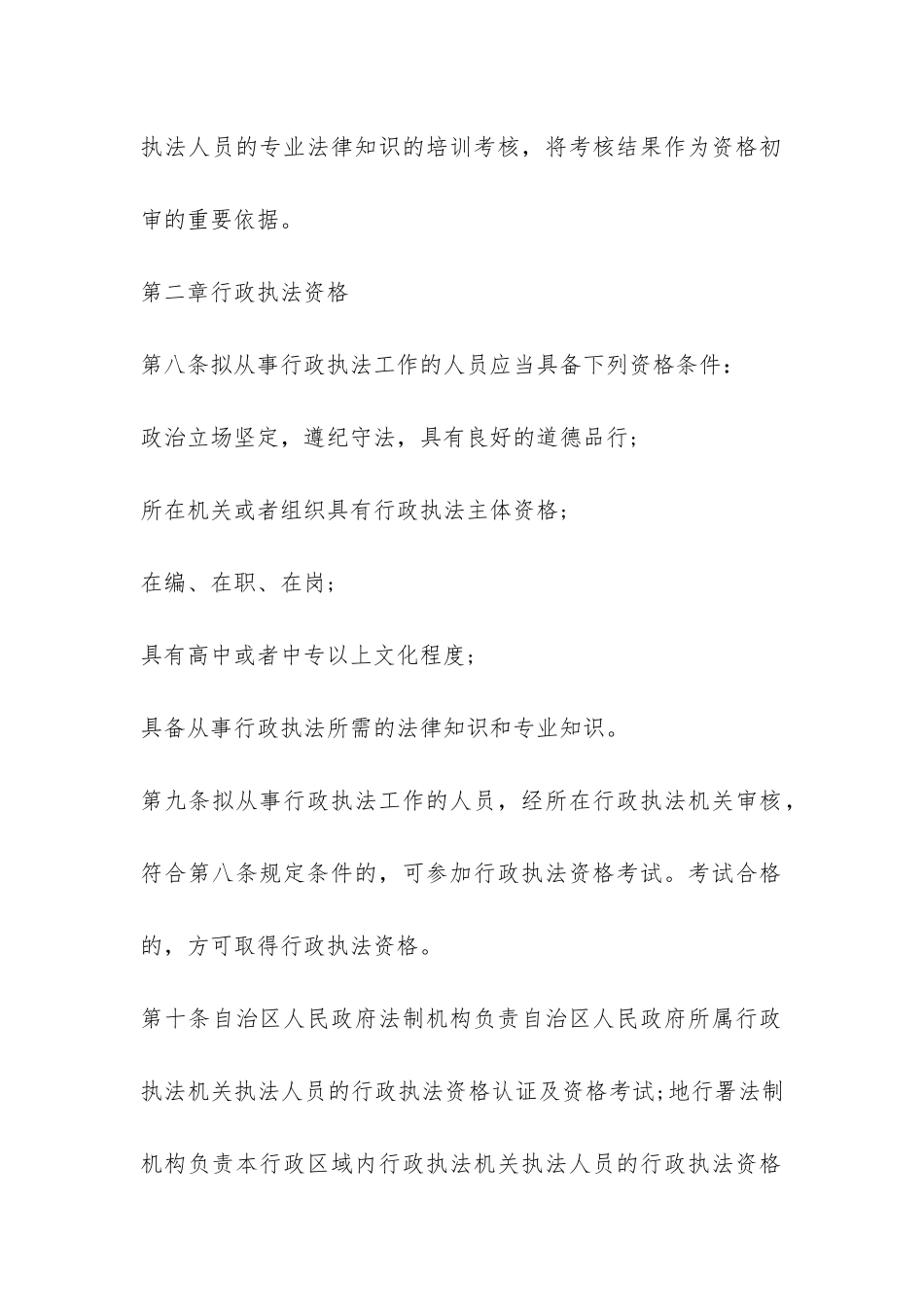 执法人员的专业法律知识的培训考核，将考核结果作为资格初审的重要依据。

第二章行政执法资格

第八条拟从事行政执法工作的人员应当具备下列资格条件：

政治立场坚定，遵纪守法，具有良好的道德品行；

所在机关或者组织具有行政执法主体资格；

在编、在职、在岗；

具有高中或者中专以上文化程度；

具备从事行政执法所需的法律知识和专业知识。

第九条拟从事行政执法工作的人员，经所在行政执法机关审核，符合第八条规定条件的，可参加行政执法资格考试。考试合格的，方可取得行政执法资格。

第十条自治区人民政府法制机构负责自治区人民政府所属行政执法机关执法人员的行政执法资格认证及资格考试;地行署法制机构负责本行政区域内行政执法机关执法人员的行政执法资格